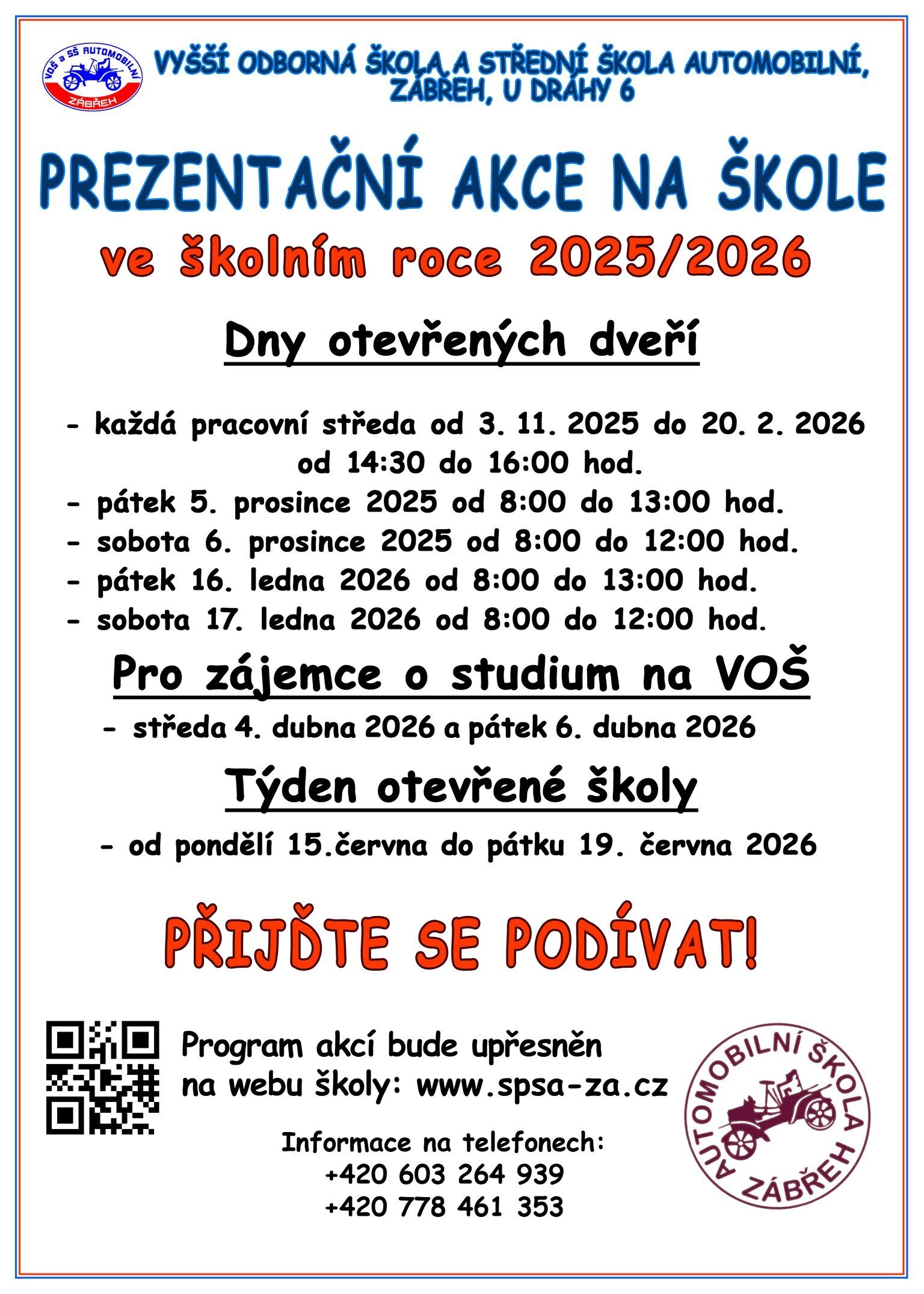 VOŠ a SŠ AUTOMOBILNÍ ZÁBŘEH

VYŠŠÍ ODBORNÁ ŠKOLA A STŘEDNÍ ŠKOLA AUTOMOBILNÍ, ZÁBŘEH, U DRÁHY 6

PREZENTAČNÍ AKCE NA ŠKOLE

ve školním roce 2025/2026

Dny otevřených dveří

- každá pracovní středa od 3. 11. 2025 do 20. 2. 2026 od 14:30 do 16:00 hod.
- pátek 5. prosince 2025 od 8:00 do 13:00 hod.
- sobota 6. prosince 2025 od 8:00 do 12:00 hod.
- pátek 16. ledna 2026 od 8:00 do 13:00 hod.
- sobota 17. ledna 2026 od 8:00 do 12:00 hod.

Pro zájemce o studium na VOŠ

- středa 4. dubna 2026 a pátek 6. dubna 2026

Týden otevřené školy

- od pondělí 15.června do pátku 19. června 2026

PŘIJĎTE SE PODÍVAT!

Program akcí bude upřesněn na webu školy: www.spsa-za.cz

Informace na telefonech:
+420 603 264 939
+420 778 461 353

AUTOMOBILNÍ ŠKOLA ZÁBŘEH